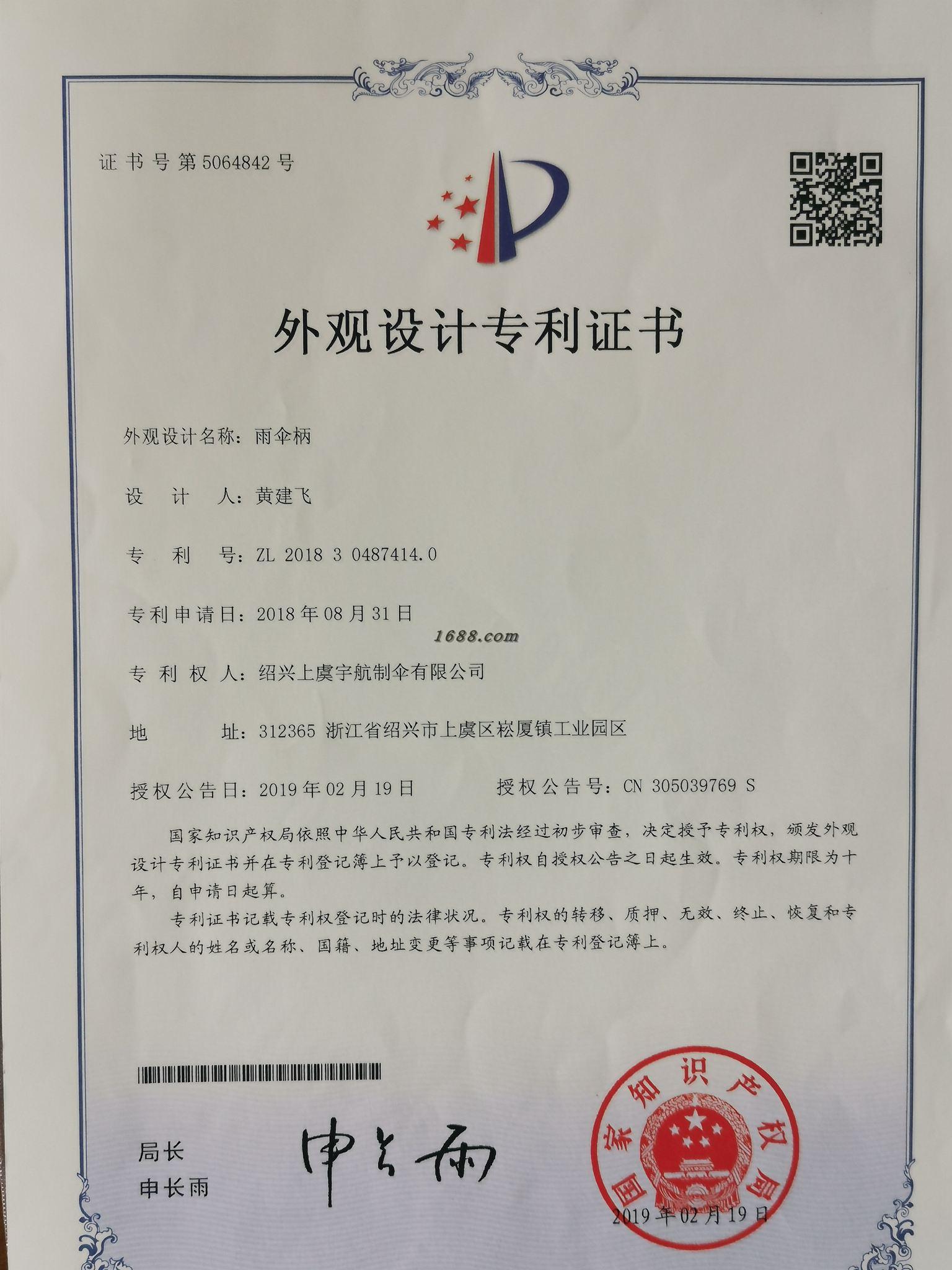 证书号第5064842号

外观设计专利证书

外观设计名称：雨伞柄

设　计　人：黄建飞

专　利　号：ZL 2018 3 0487414.0

专利申请日：2018年08月31日

1688.com

专 利 权 人：绍兴上虞宇航制伞有限公司

地　　　址：312365 浙江省绍兴市上虞区崧厦镇工业园区

授权公告日：2019年02月19日　　　授权公告号：CN 305039769 S

国家知识产权局依照中华人民共和国专利法经过初步审查，决定授予专利权，颁发外观设计专利证书并在专利登记簿上予以登记。专利权自授权公告之日起生效。专利权期限为十年，自申请日起算。

专利证书记载专利权登记时的法律状况。专利权的转移、质押、无效、终止、恢复和专利权人的姓名或名称、国籍、地址变更等事项记载在专利登记簿上。

局长
申长雨

申长雨

国家知识产权局

2019年02月19日